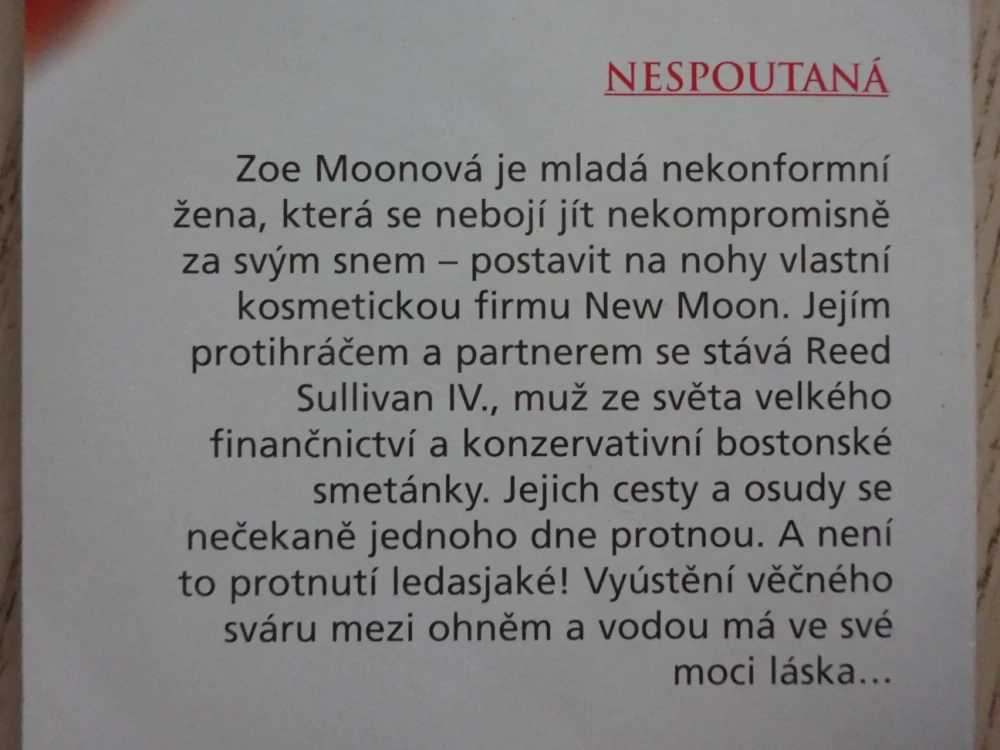 NESPOUTANÁ

Zoe Moonová je mladá nekonformní žena, která se nebojí jít nekompromisně za svým snem – postavit na nohy vlastní kosmetickou firmu New Moon. Jejím protihráčem a partnerem se stává Reed Sullivan IV., muž ze světa velkého finančnictví a konzervativní bostonské smetánky. Jejich cesty a osudy se nečekaně jednoho dne protnou. A není to protnutí ledasjaké! Vyústění věčného sváru mezi ohněm a vodou má ve své moci láska…